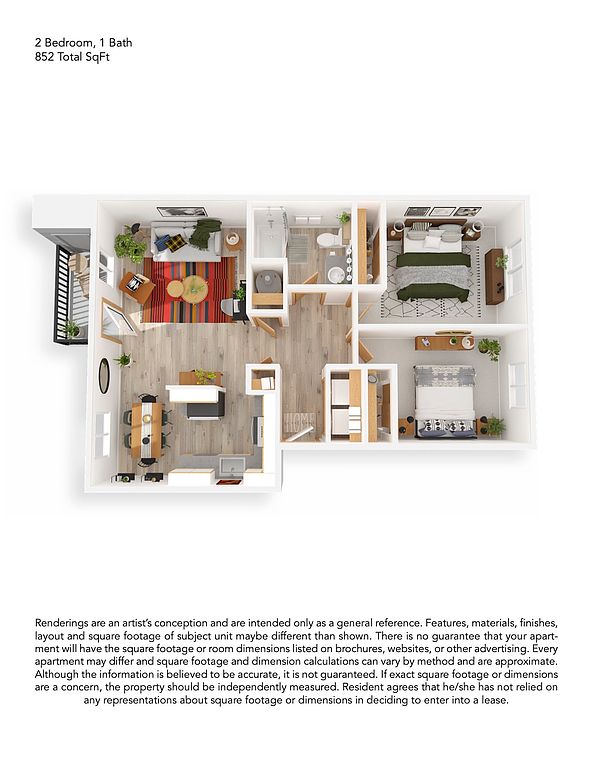 2 Bedroom, 1 Bath
852 Total SqFt

HOME

Renderings are an artist's conception and are intended only as a general reference. Features, materials, finishes, layout and square footage of subject unit maybe different than shown. There is no guarantee that your apartment will have the square footage or room dimensions listed on brochures, websites, or other advertising. Every apartment may differ and square footage and dimension calculations can vary by method and are approximate. Although the information is believed to be accurate, it is not guaranteed. If exact square footage or dimensions are a concern, the property should be independently measured. Resident agrees that he/she has not relied on any representations about square footage or dimensions in deciding to enter into a lease.